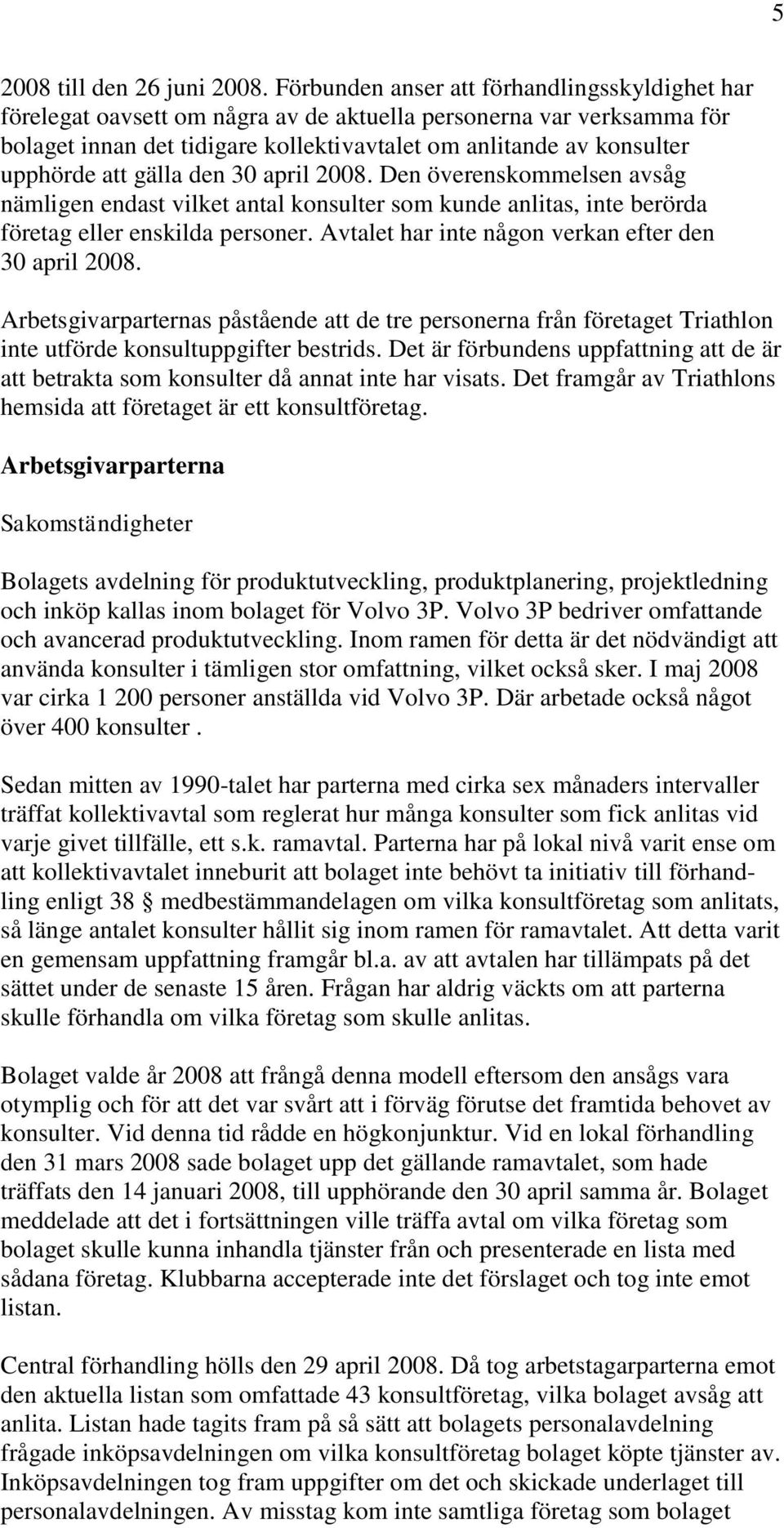 5

2008 till den 26 juni 2008. Förbunden anser att förhandlingsskyldighet har förelegat oavsett om några av de aktuella personerna var verksamma för bolaget innan det tidigare kollektivavtalet om anlitande av konsulter upphörde att gälla den 30 april 2008. Den överenskommelsen avsåg nämligen endast vilket antal konsulter som kunde anlitas, inte berörda företag eller enskilda personer. Avtalet har inte någon verkan efter den 30 april 2008.

Arbetsgivarparternas påstående att de tre personerna från företaget Triathlon inte utförde konsultuppgifter bestrids. Det är förbundens uppfattning att de är att betrakta som konsulter då annat inte har visats. Det framgår av Triathlons hemsida att företaget är ett konsultföretag.

Arbetsgivarparterna

Sakomständigheter

Bolagets avdelning för produktutveckling, produktplanering, projektledning och inköp kallas inom bolaget för Volvo 3P. Volvo 3P bedriver omfattande och avancerad produktutveckling. Inom ramen för detta är det nödvändigt att använda konsulter i tämligen stor omfattning, vilket också sker. I maj 2008 var cirka 1 200 personer anställda vid Volvo 3P. Där arbetade också något över 400 konsulter .

Sedan mitten av 1990-talet har parterna med cirka sex månaders intervaller träffat kollektivavtal som reglerat hur många konsulter som fick anlitas vid varje givet tillfälle, ett s.k. ramavtal. Parterna har på lokal nivå varit ense om att kollektivavtalet inneburit att bolaget inte behövt ta initiativ till förhandling enligt 38 § medbestämmandelagen om vilka konsultföretag som anlitats, så länge antalet konsulter hållit sig inom ramen för ramavtalet. Att detta varit en gemensam uppfattning framgår bl.a. av att avtalen har tillämpats på det sättet under de senaste 15 åren. Frågan har aldrig väckts om att parterna skulle förhandla om vilka företag som skulle anlitas.

Bolaget valde år 2008 att frångå denna modell eftersom den ansågs vara otymplig och för att det var svårt att i förväg förutse det framtida behovet av konsulter. Vid denna tid rådde en högkonjunktur. Vid en lokal förhandling den 31 mars 2008 sade bolaget upp det gällande ramavtalet, som hade träffats den 14 januari 2008, till upphörande den 30 april samma år. Bolaget meddelade att det i fortsättningen ville träffa avtal om vilka företag som bolaget skulle kunna inhandla tjänster från och presenterade en lista med sådana företag. Klubbarna accepterade inte det förslaget och tog inte emot listan.

Central förhandling hölls den 29 april 2008. Då tog arbetstagarparterna emot den aktuella listan som omfattade 43 konsultföretag, vilka bolaget avsåg att anlita. Listan hade tagits fram på så sätt att bolagets personalavdelning frågade inköpsavdelningen om vilka konsultföretag bolaget köpte tjänster av. Inköpsavdelningen tog fram uppgifter om det och skickade underlaget till personalavdelningen. Av misstag kom inte samtliga företag som bolaget